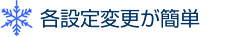 各設定変更が簡単